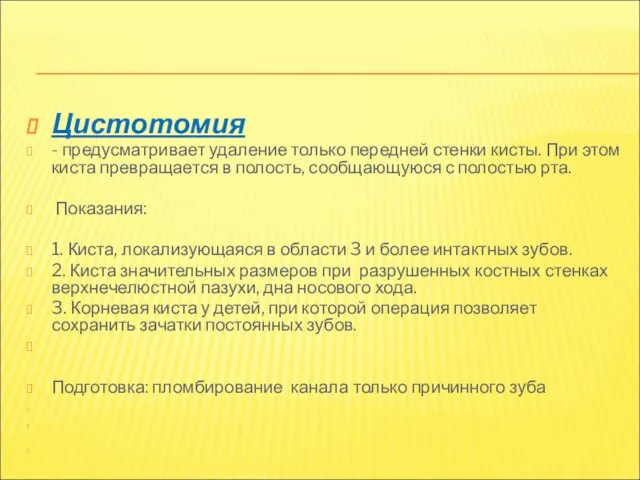 Цистотомия

- предусматривает удаление только передней стенки кисты. При этом киста превращается в полость, сообщающуюся с полостью рта.

Показания:

1. Киста, локализующаяся в области 3 и более интактных зубов.
2. Киста значительных размеров при разрушенных костных стенках верхнечелюстной пазухи, дна носового хода.
3. Корневая киста у детей, при которой операция позволяет сохранить зачатки постоянных зубов.

Подготовка: пломбирование канала только причинного зуба